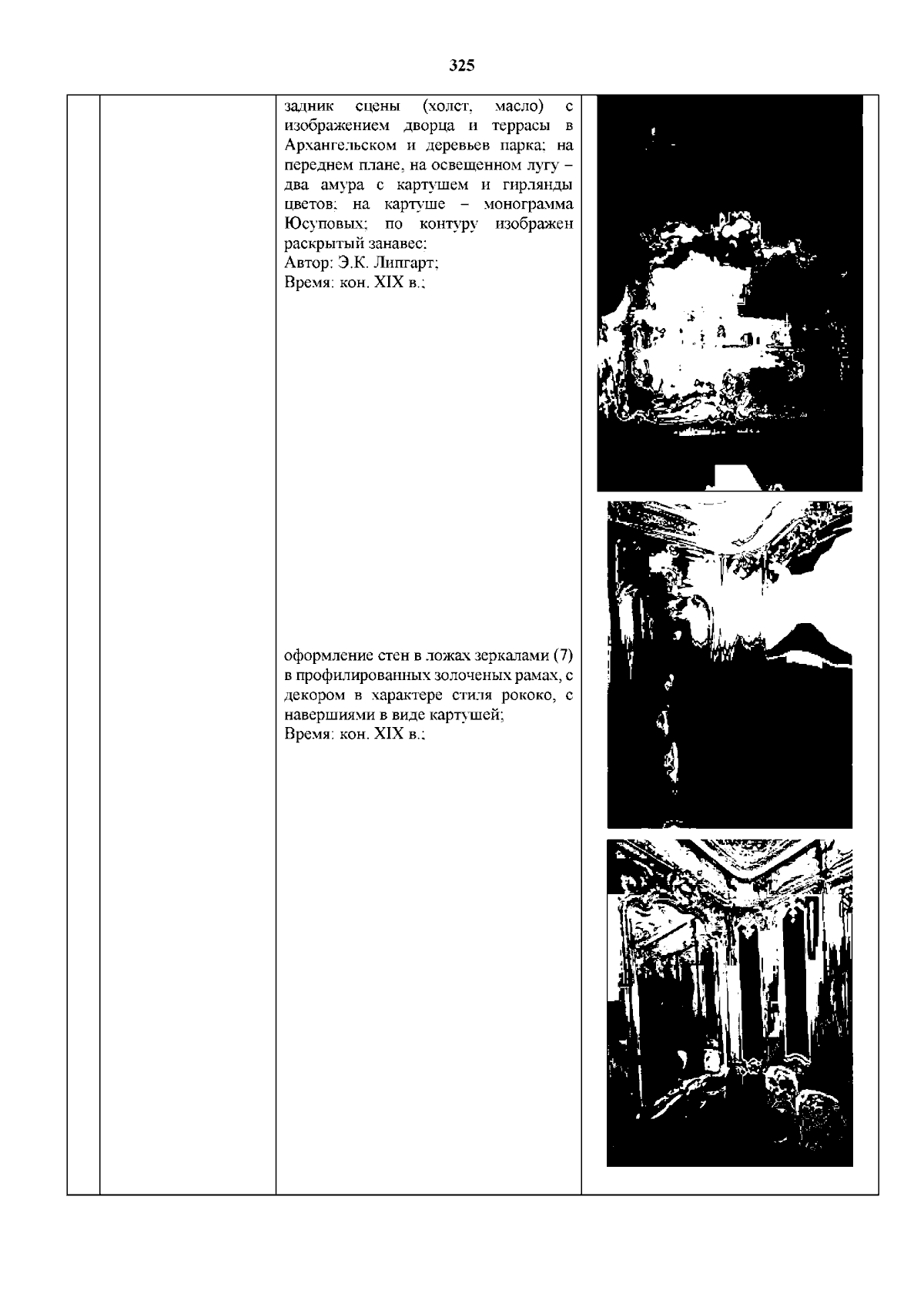 325

задник сцены (холст, масло) с изображением дворца и террасы в Архангельском и деревьев парка; на переднем плане, на освещенном лугу – два амура с картушем и гирлянды цветов; на картуше – монограмма Юсуповых; по контуру изображен раскрытый занавес;
Автор: Э.К. Липгарт;
Время: кон. XIX в.;

оформление стен в ложах зеркалами (7) в профилированных золоченых рамах, с декором в характере стиля рококо, с навершиями в виде картушей;
Время: кон. XIX в.;